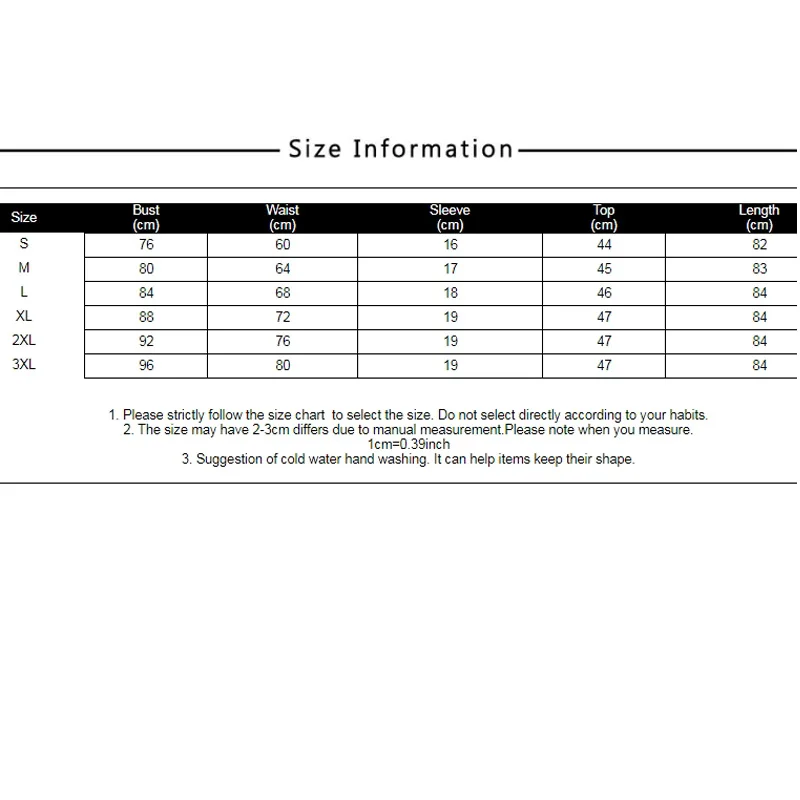 Size Information

| Size | Bust (cm) | Waist (cm) | Sleeve (cm) | Top (cm) | Length (cm) |
|---|---|---|---|---|---|
| S | 76 | 60 | 16 | 44 | 82 |
| M | 80 | 64 | 17 | 45 | 83 |
| L | 84 | 68 | 18 | 46 | 84 |
| XL | 88 | 72 | 19 | 47 | 84 |
| 2XL | 92 | 76 | 19 | 47 | 84 |
| 3XL | 96 | 80 | 19 | 47 | 84 |

1. Please strictly follow the size chart to select the size. Do not select directly according to your habits.
2. The size may have 2-3cm differs due to manual measurement.Please note when you measure.
1cm=0.39inch
3. Suggestion of cold water hand washing. It can help items keep their shape.